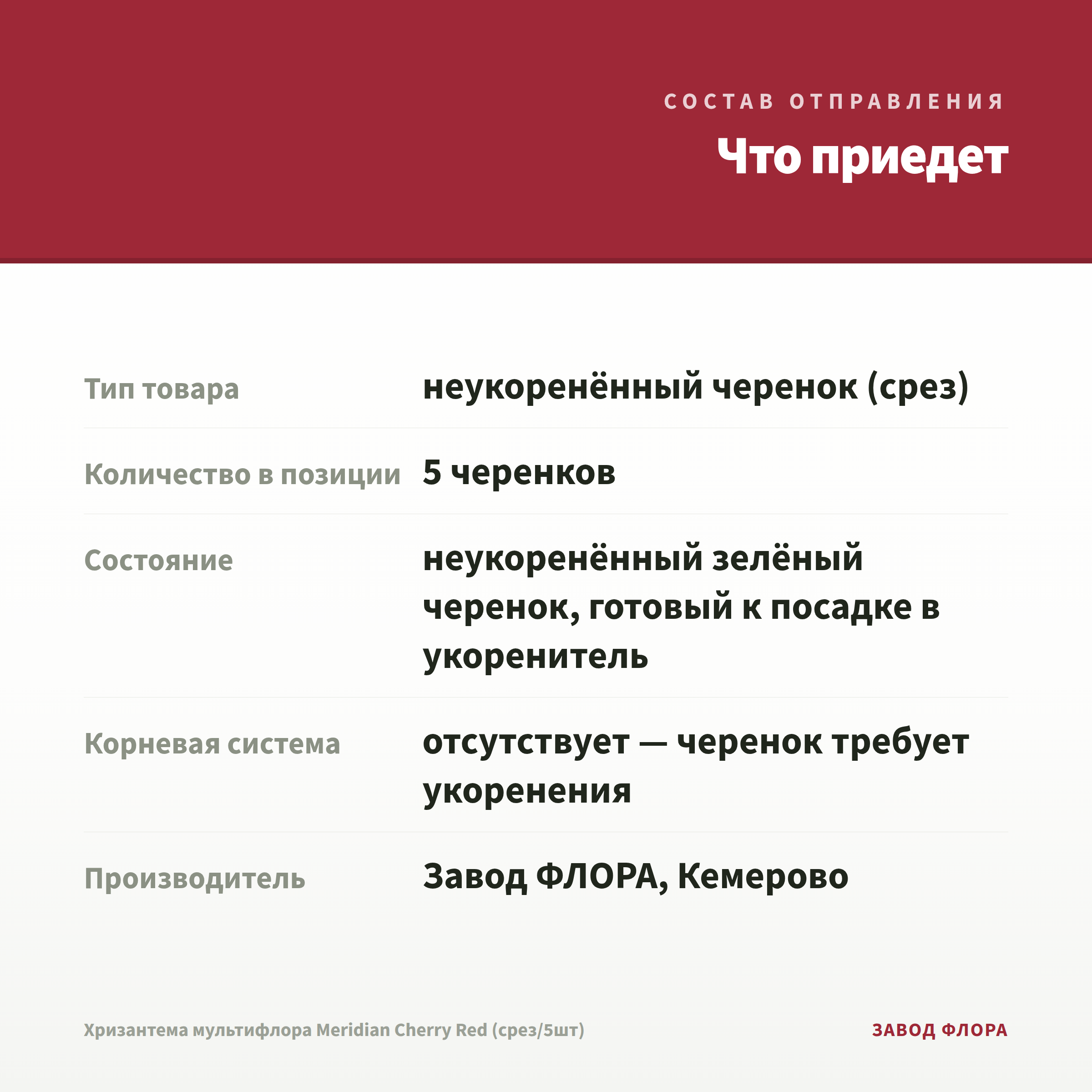 СОСТАВ ОТПРАВЛЕНИЯ

Что приедет

| | |
|---|---|
| Тип товара | неукоренённый черенок (срез) |
| Количество в позиции | 5 черенков |
| Состояние | неукоренённый зелёный черенок, готовый к посадке в укоренитель |
| Корневая система | отсутствует — черенок требует укоренения |
| Производитель | Завод ФЛОРА, Кемерово |

Хризантема мультифлора Meridian Cherry Red (срез/5шт)

ЗАВОД ФЛОРА